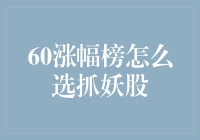 60涨幅榜怎么选抓妖股